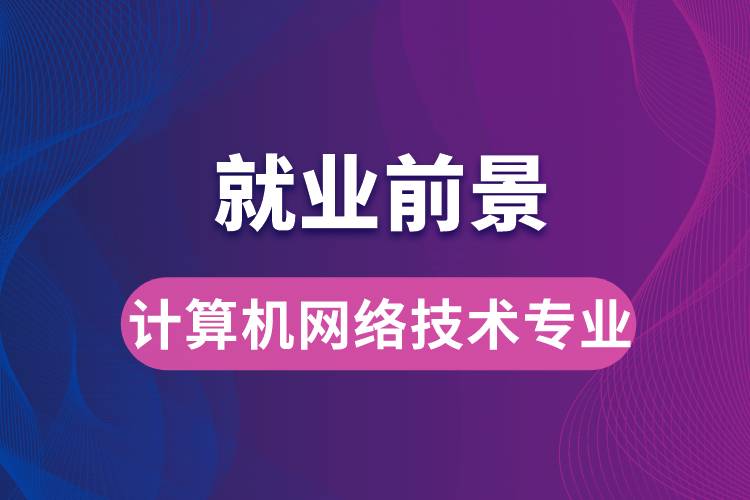 就业前景

计算机网络技术专业